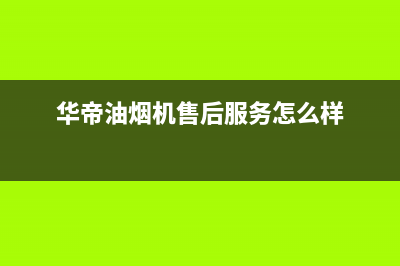 华帝油烟机售后服务怎么样